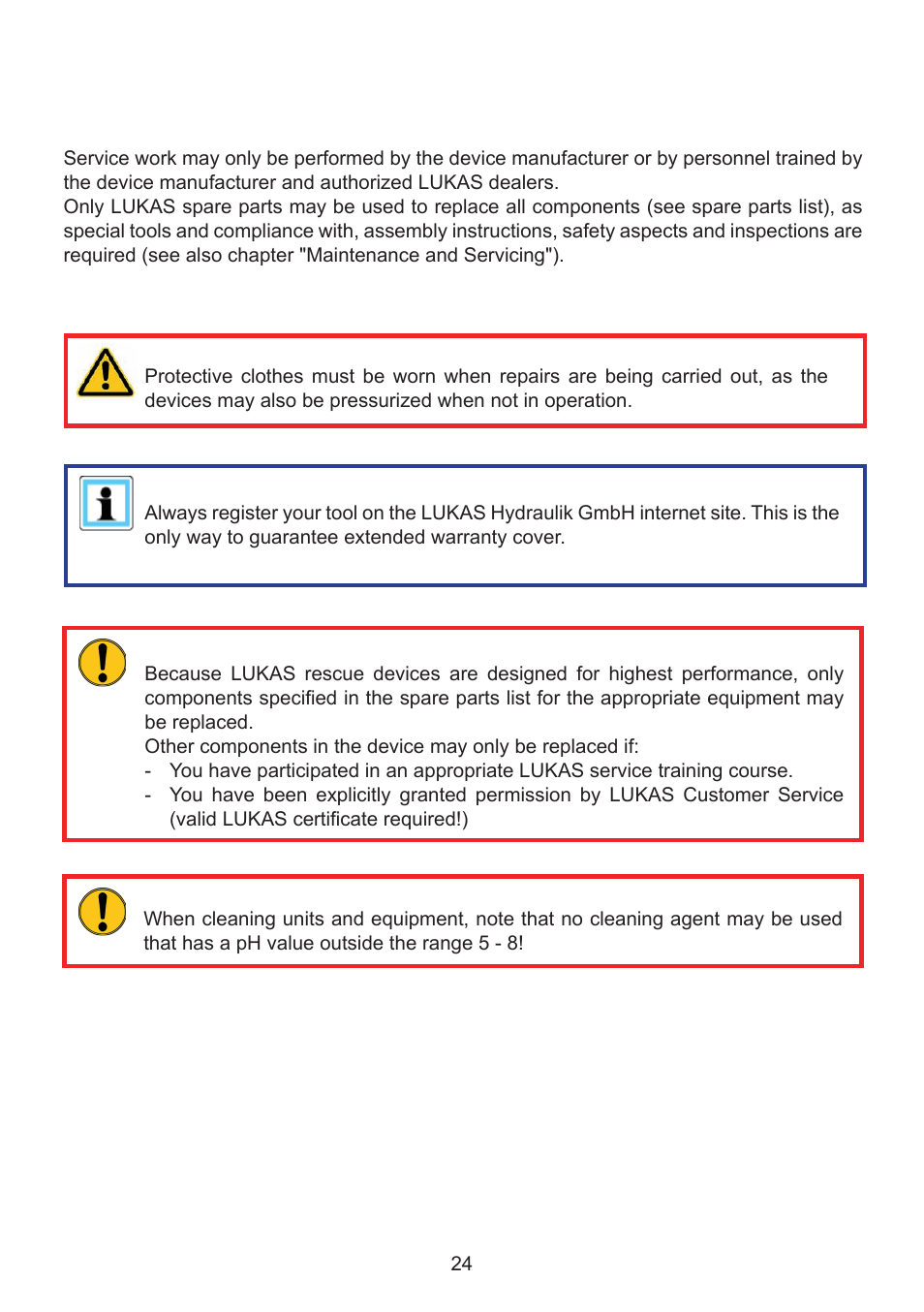 Service work may only be performed by the device manufacturer or by personnel trained by the device manufacturer and authorized LUKAS dealers.
Only LUKAS spare parts may be used to replace all components (see spare parts list), as special tools and compliance with, assembly instructions, safety aspects and inspections are required (see also chapter "Maintenance and Servicing").

Protective clothes must be worn when repairs are being carried out, as the devices may also be pressurized when not in operation.

Always register your tool on the LUKAS Hydraulik GmbH internet site. This is the only way to guarantee extended warranty cover.

Because LUKAS rescue devices are designed for highest performance, only components specified in the spare parts list for the appropriate equipment may be replaced.
Other components in the device may only be replaced if:
- You have participated in an appropriate LUKAS service training course.
- You have been explicitly granted permission by LUKAS Customer Service (valid LUKAS certificate required!)

When cleaning units and equipment, note that no cleaning agent may be used that has a pH value outside the range 5 - 8!

24